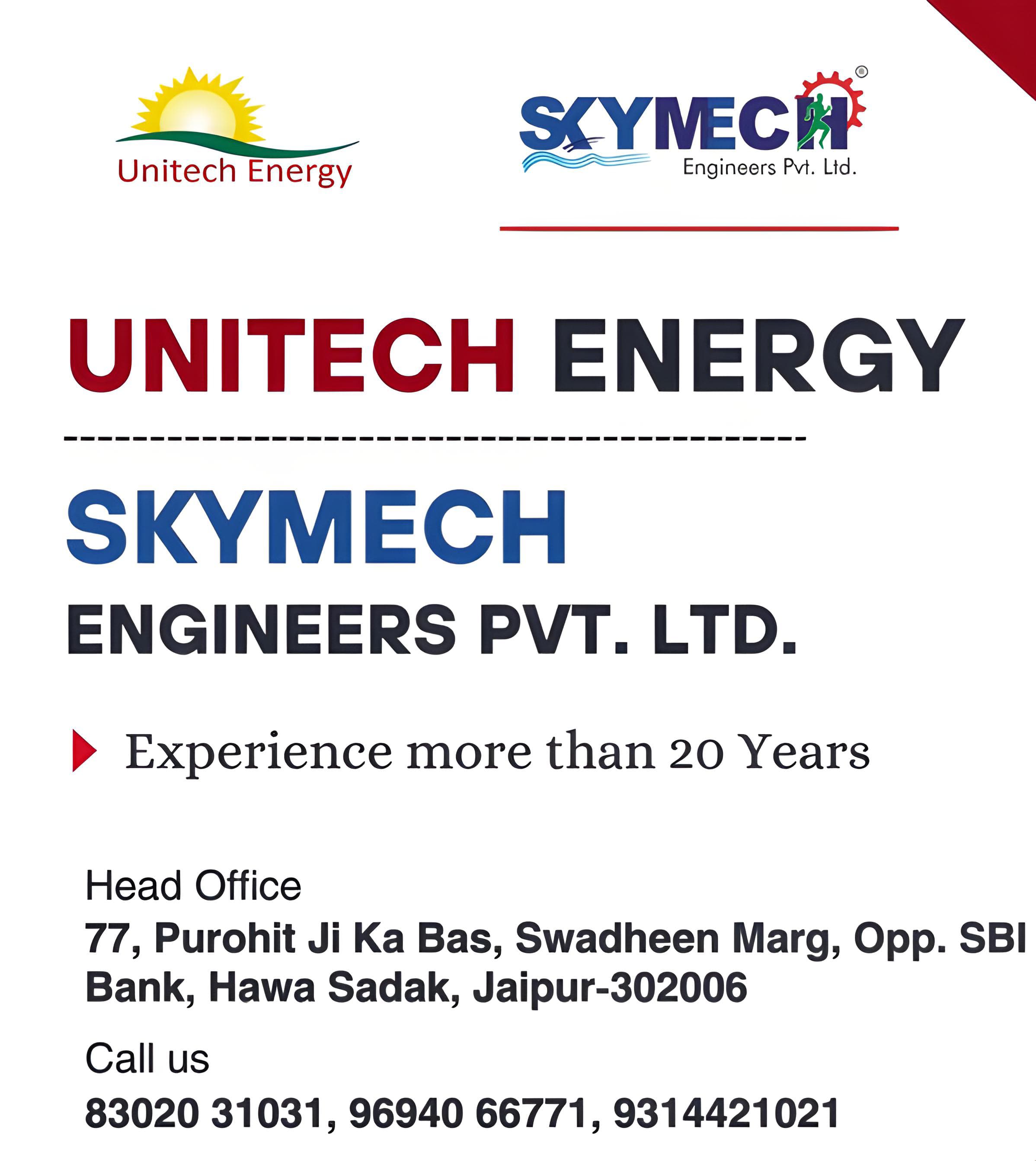 Unitech Energy

SKYMECH®
Engineers Pvt. Ltd.

UNITECH ENERGY

SKYMECH
ENGINEERS PVT. LTD.

Experience more than 20 Years

Head Office
77, Purohit Ji Ka Bas, Swadheen Marg, Opp. SBI Bank, Hawa Sadak, Jaipur-302006

Call us
83020 31031, 96940 66771, 9314421021